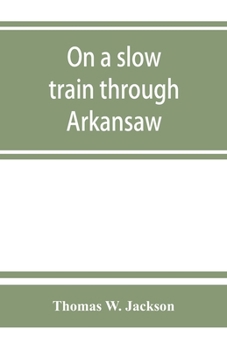 On a slow train through Arkansaw

Thomas W. Jackson